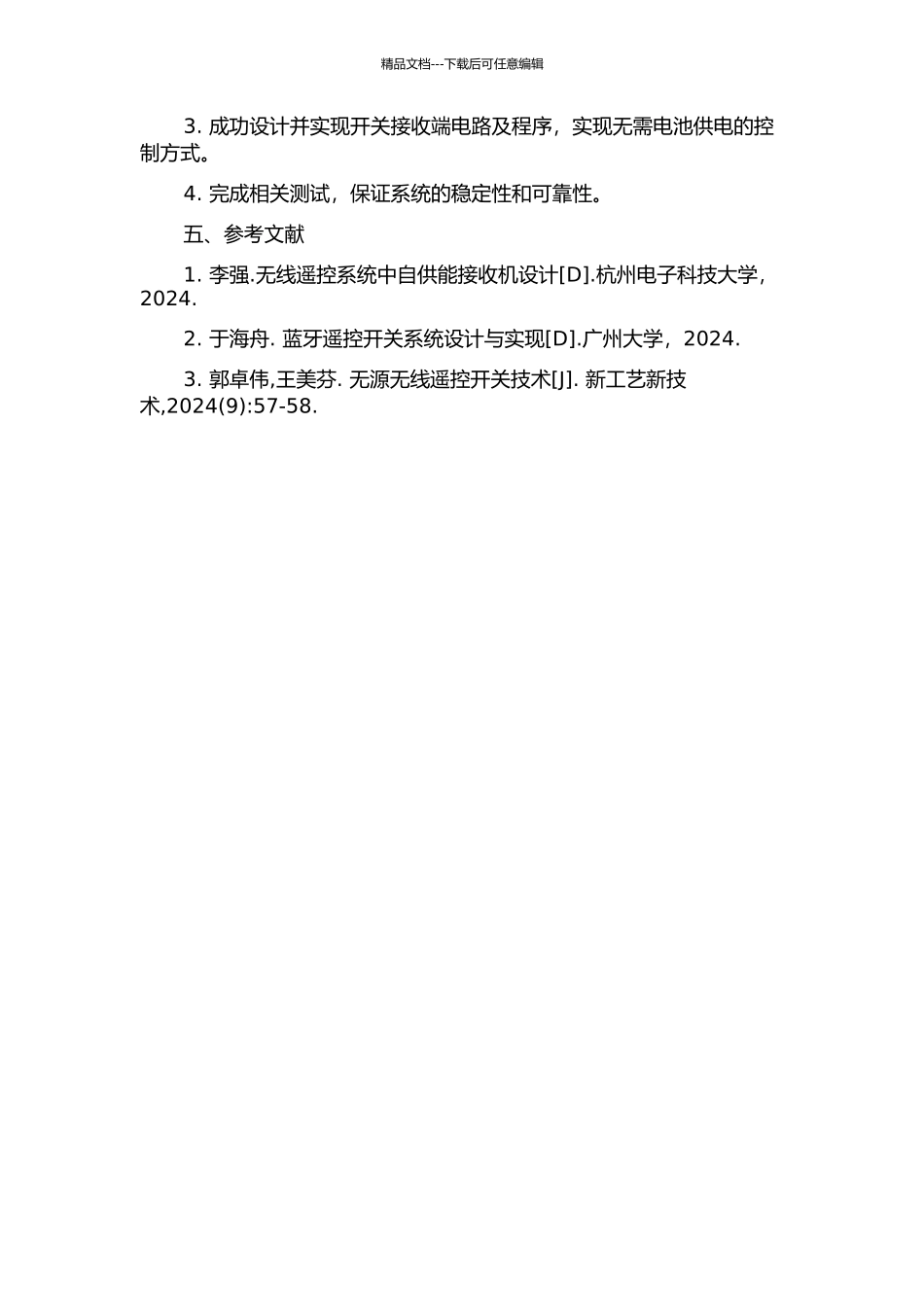 精品文档---下载后可任意编辑

3. 成功设计并实现开关接收端电路及程序，实现无需电池供电的控制方式。

4. 完成相关测试，保证系统的稳定性和可靠性。

五、参考文献

1. 李强.无线遥控系统中自供能接收机设计[D].杭州电子科技大学，2024.

2. 于海舟. 蓝牙遥控开关系统设计与实现[D].广州大学，2024.

3. 郭卓伟,王美芬. 无源无线遥控开关技术[J]. 新工艺新技术,2024(9):57-58.